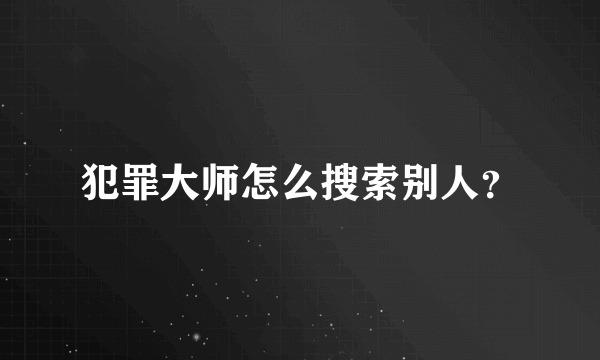 犯罪大师怎么搜索别人？